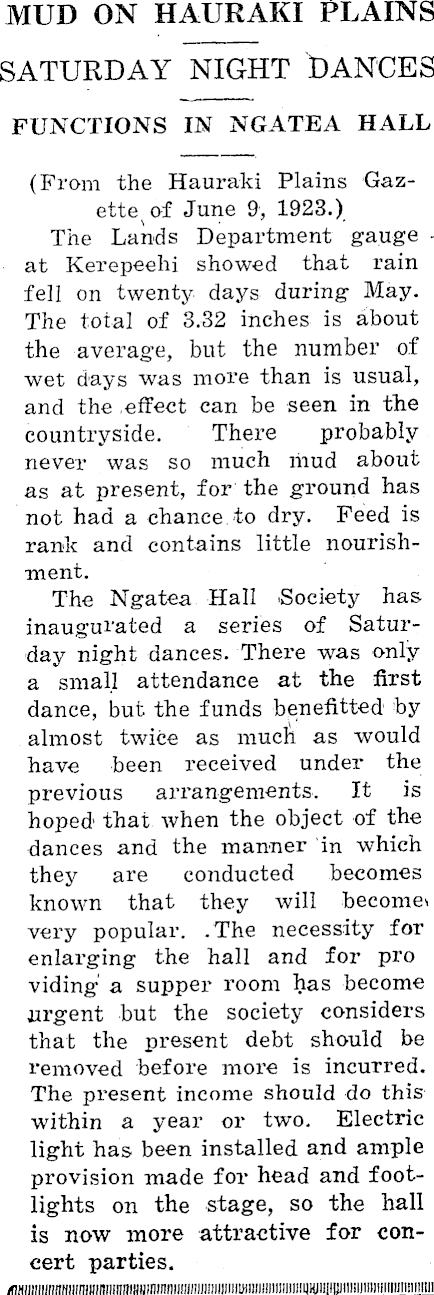 MUD ON HAURAKI PLAINS

SATURDAY NIGHT DANCES

FUNCTIONS IN NGATEA HALL

(From the Hauraki Plains Gazette of June 9, 1923.)

The Lands Department gauge at Kerepeehi showed that rain fell on twenty days during May. The total of 3.32 inches is about the average, but the number of wet days was more than is usual, and the effect can be seen in the countryside. There probably never was so much mud about as at present, for the ground has not had a chance to dry. Feed is rank and contains little nourishment.

The Ngatea Hall Society has inaugurated a series of Saturday night dances. There was only a small attendance at the first dance, but the funds benefitted by almost twice as much as would have been received under the previous arrangements. It is hoped that when the object of the dances and the manner in which they are conducted becomes known that they will become very popular. .The necessity for enlarging the hall and for pro viding a supper room has become urgent but the society considers that the present debt should be removed before more is incurred. The present income should do this within a year or two. Electric light has been installed and ample provision made for head and footlights on the stage, so the hall is now more attractive for concert parties.